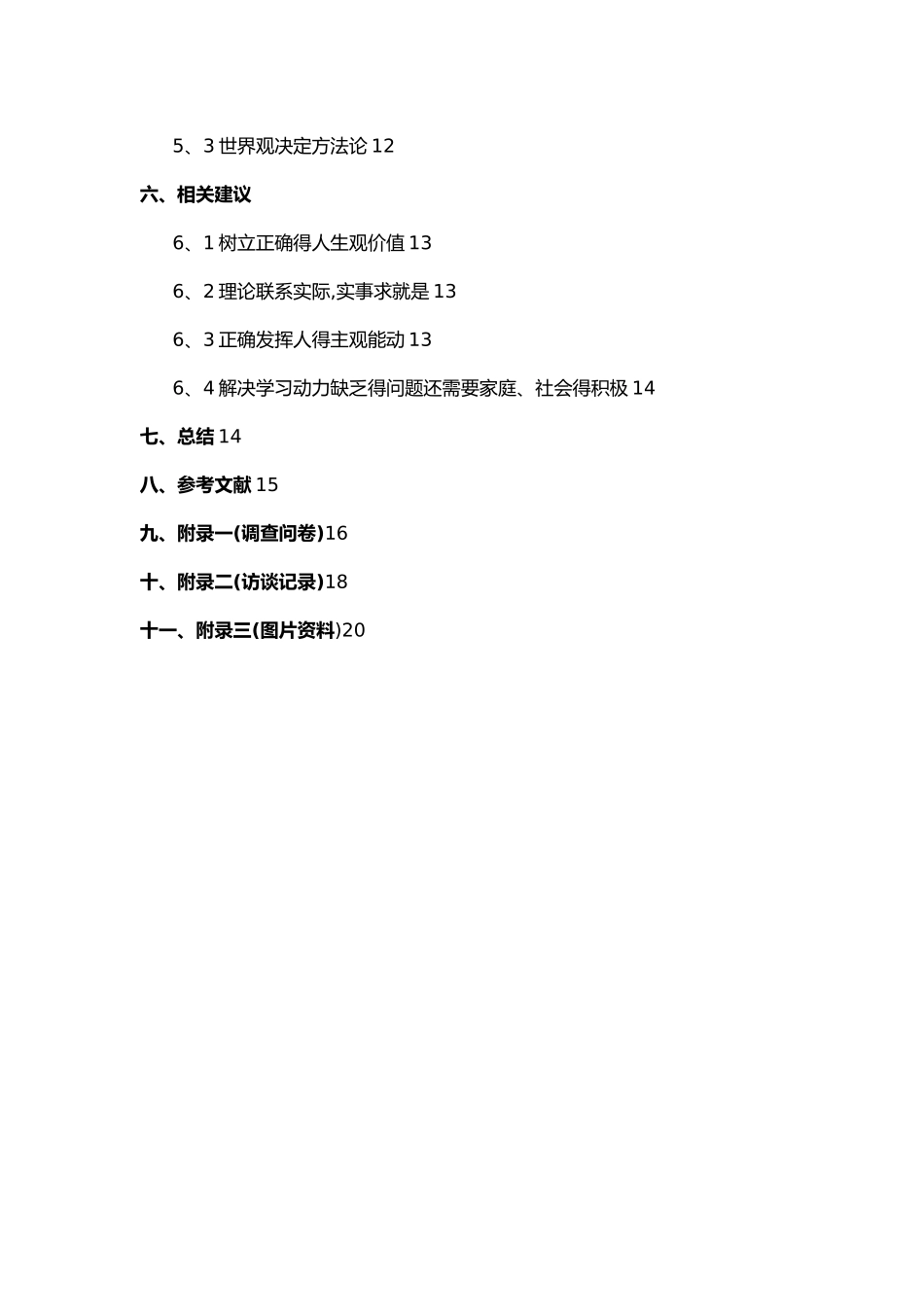 5、3 世界观决定方法论 12

六、相关建议

6、1 树立正确得人生观价值 13

6、2 理论联系实际,实事求就是 13

6、3 正确发挥人得主观能动 13

6、4 解决学习动力缺乏得问题还需要家庭、社会得积极 14

七、总结 14

八、参考文献 15

九、附录一(调查问卷)16

十、附录二(访谈记录)18

十一、附录三(图片资料)20